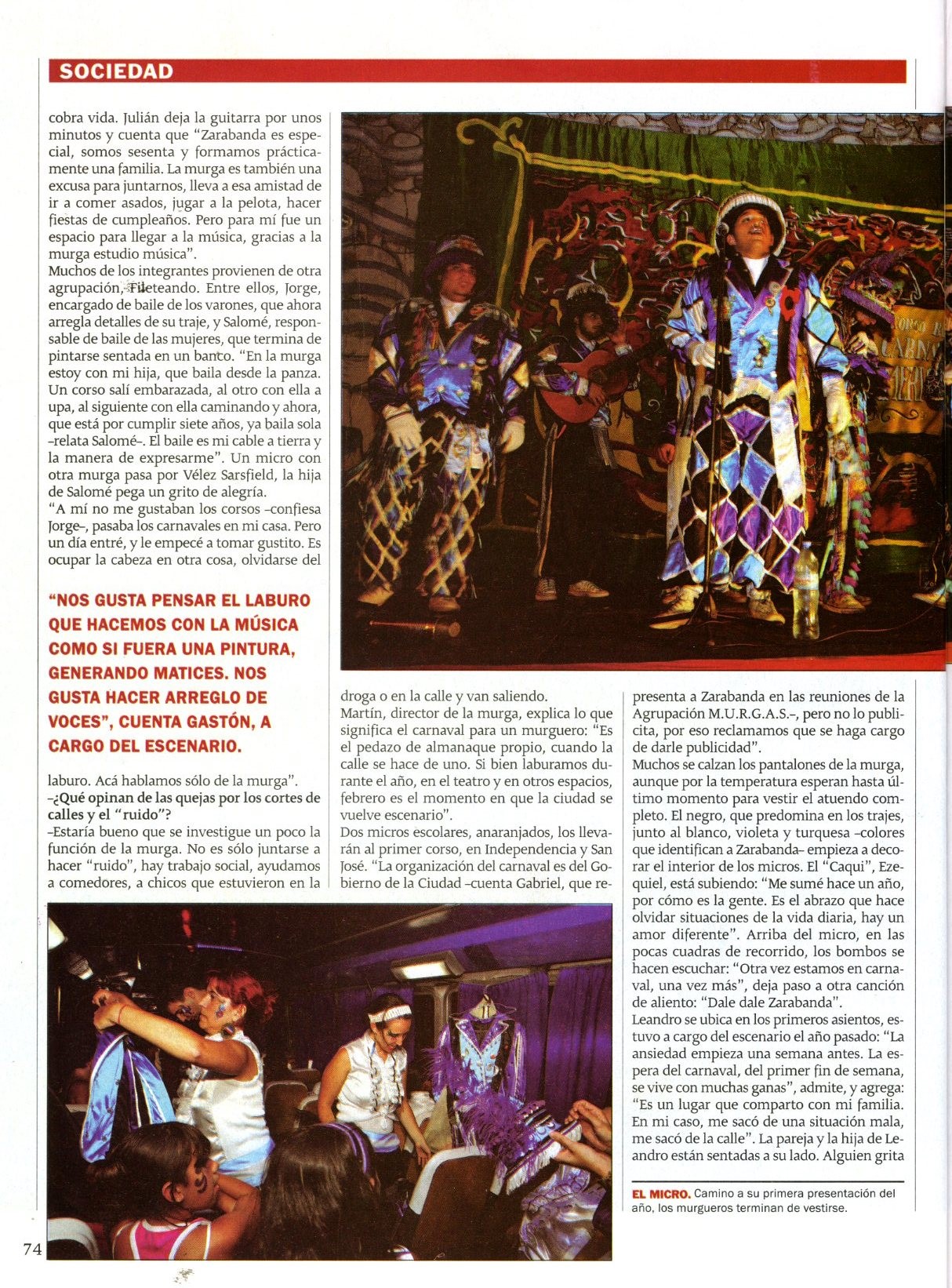 SOCIEDAD

cobra vida. Julián deja la guitarra por unos minutos y cuenta que "Zarabanda es especial, somos sesenta y formamos prácticamente una familia. La murga es también una excusa para juntarnos, lleva a esa amistad de ir a comer asados, jugar a la pelota, hacer fiestas de cumpleaños. Pero para mí fue un espacio para llegar a la música, gracias a la murga estudio música".
Muchos de los integrantes provienen de otra agrupación, Fileteando. Entre ellos, Jorge, encargado de baile de los varones, que ahora arregla detalles de su traje, y Salomé, responsable de baile de las mujeres, que termina de pintarse sentada en un banco. "En la murga estoy con mi hija, que baila desde la panza. Un corso salí embarazada, al otro con ella a upa, al siguiente con ella caminando y ahora, que está por cumplir siete años, ya baila sola –relata Salomé–. El baile es mi cable a tierra y la manera de expresarme". Un micro con otra murga pasa por Vélez Sarsfield, la hija de Salomé pega un grito de alegría.
"A mí no me gustaban los corsos –confiesa Jorge–, pasaba los carnavales en mi casa. Pero un día entré, y le empecé a tomar gustito. Es ocupar la cabeza en otra cosa, olvidarse del

"NOS GUSTA PENSAR EL LABURO QUE HACEMOS CON LA MÚSICA COMO SI FUERA UNA PINTURA, GENERANDO MATICES. NOS GUSTA HACER ARREGLO DE VOCES", CUENTA GASTÓN, A CARGO DEL ESCENARIO.

laburo. Acá hablamos sólo de la murga".
–¿Qué opinan de las quejas por los cortes de calles y el "ruido"?
–Estaría bueno que se investigue un poco la función de la murga. No es sólo juntarse a hacer "ruido", hay trabajo social, ayudamos a comedores, a chicos que estuvieron en la droga o en la calle y van saliendo.
Martín, director de la murga, explica lo que significa el carnaval para un murguero: "Es el pedazo de almanaque propio, cuando la calle se hace de uno. Si bien laburamos durante el año, en el teatro y en otros espacios, febrero es el momento en que la ciudad se vuelve escenario".
Dos micros escolares, anaranjados, los llevarán al primer corso, en Independencia y San José. "La organización del carnaval es del Gobierno de la Ciudad –cuenta Gabriel, que representa a Zarabanda en las reuniones de la Agrupación M.U.R.G.A.S.–, pero no lo publicita, por eso reclamamos que se haga cargo de darle publicidad".
Muchos se calzan los pantalones de la murga, aunque por la temperatura esperan hasta último momento para vestir el atuendo completo. El negro, que predomina en los trajes, junto al blanco, violeta y turquesa –colores que identifican a Zarabanda– empieza a decorar el interior de los micros. El "Caqui", Ezequiel, está subiendo: "Me sumé hace un año, por cómo es la gente. Es el abrazo que hace olvidar situaciones de la vida diaria, hay un amor diferente". Arriba del micro, en las pocas cuadras de recorrido, los bombos se hacen escuchar: "Otra vez estamos en carnaval, una vez más", deja paso a otra canción de aliento: "Dale dale Zarabanda".
Leandro se ubica en los primeros asientos, estuvo a cargo del escenario el año pasado: "La ansiedad empieza una semana antes. La espera del carnaval, del primer fin de semana, se vive con muchas ganas", admite, y agrega: "Es un lugar que comparto con mi familia. En mi caso, me sacó de una situación mala, me sacó de la calle". La pareja y la hija de Leandro están sentadas a su lado. Alguien grita

EL MICRO. Camino a su primera presentación del año, los murgueros terminan de vestirse.

74